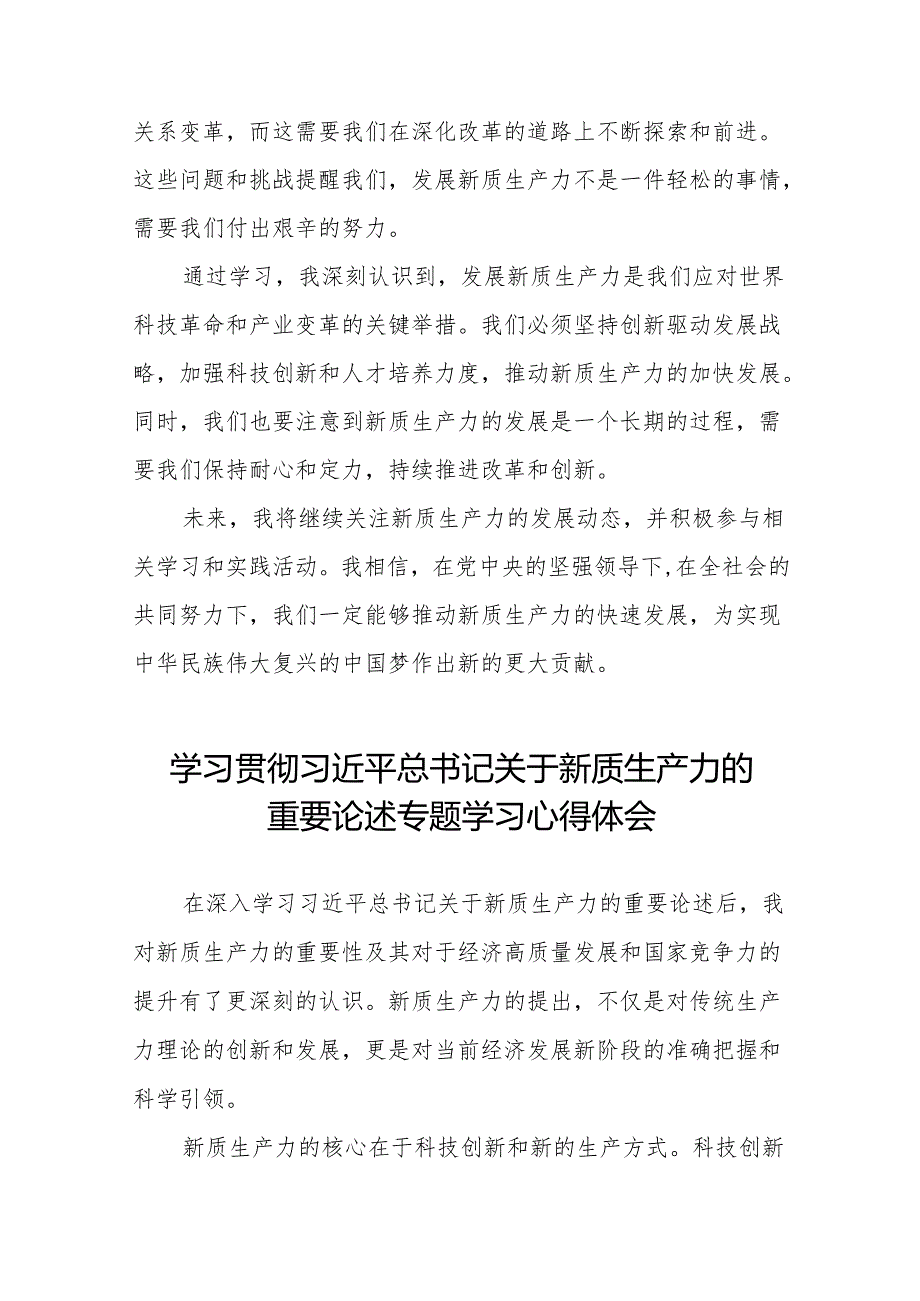 关系变革，而这需要我们在深化改革的道路上不断探索和前进。这些问题和挑战提醒我们，发展新质生产力不是一件轻松的事情，需要我们付出艰辛的努力。

通过学习，我深刻认识到，发展新质生产力是我们应对世界科技革命和产业变革的关键举措。我们必须坚持创新驱动发展战略，加强科技创新和人才培养力度，推动新质生产力的加快发展。同时，我们也要注意到新质生产力的发展是一个长期的过程，需要我们保持耐心和定力，持续推进改革和创新。

未来，我将继续关注新质生产力的发展动态，并积极参与相关学习和实践活动。我相信，在党中央的坚强领导下,在全社会的共同努力下，我们一定能够推动新质生产力的快速发展，为实现中华民族伟大复兴的中国梦作出新的更大贡献。

学习贯彻习近平总书记关于新质生产力的重要论述专题学习心得体会

在深入学习习近平总书记关于新质生产力的重要论述后，我对新质生产力的重要性及其对于经济高质量发展和国家竞争力的提升有了更深刻的认识。新质生产力的提出，不仅是对传统生产力理论的创新和发展，更是对当前经济发展新阶段的准确把握和科学引领。

新质生产力的核心在于科技创新和新的生产方式。科技创新